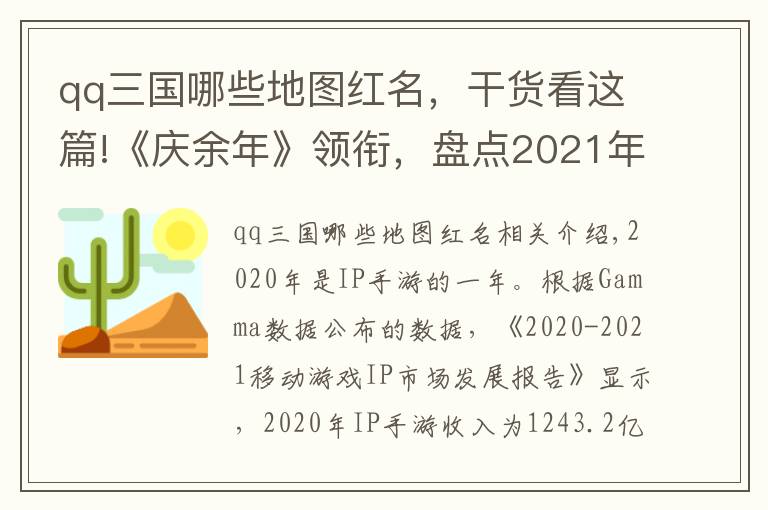 qq三国哪些地图红名，干货看这篇!《庆余年》领衔，盘点2021年

qq三国哪些地图红名相关介绍,2020年是IP手游的一年。根据Gamma数据公布的数据，《2020-2021移动游戏IP市场发展报告》显示，2020年IP手游收入为1243.2亿